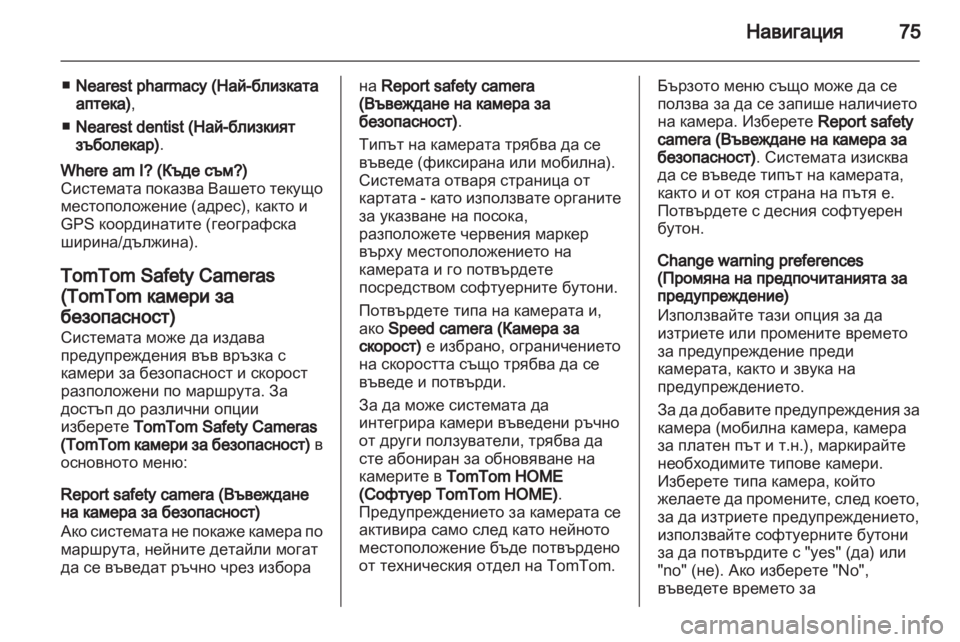 Навигация 75

■ Nearest pharmacy (Най-близката аптека),
■ Nearest dentist (Най-близкият зъболекар).

Where am I? (Къде съм?)
Системата показва Вашето текущо местоположение (адрес), както и GPS координатите (географска ширина/дължина).

TomTom Safety Cameras (TomTom камери за безопасност)
Системата може да издава предупреждения във връзка с камери за безопасност и скорост разположени по маршрута. За достъп до различни опции изберете TomTom Safety Cameras (TomTom камери за безопасност) в основното меню:

Report safety camera (Въвеждане на камера за безопасност)
Ако системата не покаже камера по маршрута, нейните детайли могат да се въведат ръчно чрез избора на Report safety camera (Въвеждане на камера за безопасност).

Типът на камерата трябва да се въведе (фиксирана или мобилна). Системата отваря страница от картата - като използвате органите за указване на посока, разположете червения маркер върху местоположението на камерата и го потвърдете посредством софтуерните бутони.

Потвърдете типа на камерата и, ако Speed camera (Камера за скорост) е избрано, ограничението на скоростта също трябва да се въведе и потвърди.

За да може системата да интегрира камери въведени ръчно от други ползуватели, трябва да сте абониран за обновяване на камерите в TomTom HOME (Софтуер TomTom HOME).
Предупреждението за камерата се активира само след като нейното местоположение бъде потвърдено от техническия отдел на TomTom.

Бързото меню също може да се ползва за да се запише наличието на камера. Изберете Report safety camera (Въвеждане на камера за безопасност). Системата изисква да се въведе типът на камерата, както и от коя страна на пътя е. Потвърдете с десния софтуерен бутон.

Change warning preferences (Промяна на предпочитанията за предупреждение)
Използвайте тази опция за да изтриете или промените времето за предупреждение преди камерата, както и звука на предупреждението.

За да добавите предупреждения за камера (мобилна камера, камера за платен път и т.н.), маркирайте необходимите типове камери. Изберете типа камера, който желаете да промените, след което, за да изтриете предупреждението, използвайте софтуерните бутони за да потвърдите с "yes" (да) или "no" (не). Ако изберете "No", въведете времето за

carmanualsonline.info